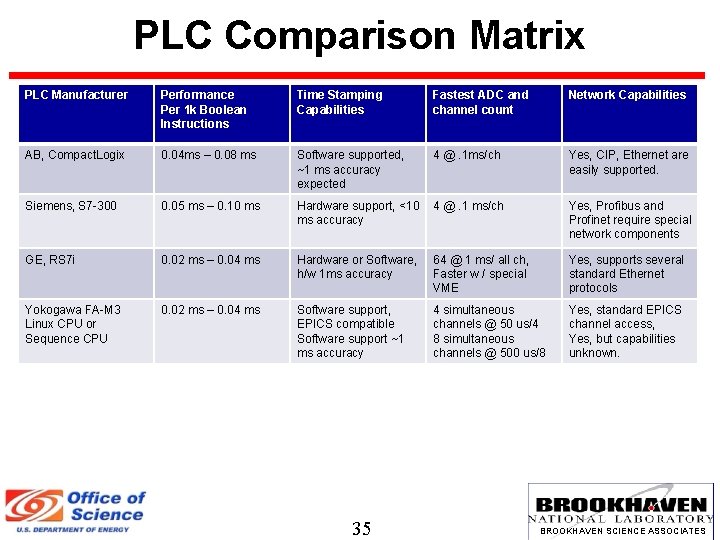 PLC Comparison Matrix

| PLC Manufacturer | Performance Per 1k Boolean Instructions | Time Stamping Capabilities | Fastest ADC and channel count | Network Capabilities |
|---|---|---|---|---|
| AB, CompactLogix | 0.04ms – 0.08 ms | Software supported, ~1 ms accuracy expected | 4 @ .1ms/ch | Yes, CIP, Ethernet are easily supported. |
| Siemens, S7-300 | 0.05 ms – 0.10 ms | Hardware support, <10 ms accuracy | 4 @ .1 ms/ch | Yes, Profibus and Profinet require special network components |
| GE, RS7i | 0.02 ms – 0.04 ms | Hardware or Software, h/w 1ms accuracy | 64 @ 1 ms/ all ch, Faster w / special VME | Yes, supports several standard Ethernet protocols |
| Yokogawa FA-M3 Linux CPU or Sequence CPU | 0.02 ms – 0.04 ms | Software support, EPICS compatible Software support ~1 ms accuracy | 4 simultaneous channels @ 50 us/4 8 simultaneous channels @ 500 us/8 | Yes, standard EPICS channel access, Yes, but capabilities unknown. |

Office of Science
U.S. DEPARTMENT OF ENERGY

35

BROOKHAVEN
NATIONAL LABORATORY
BROOKHAVEN SCIENCE ASSOCIATES